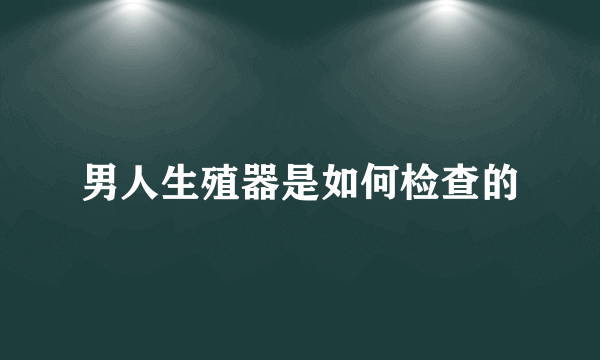 男人生殖器是如何检查的